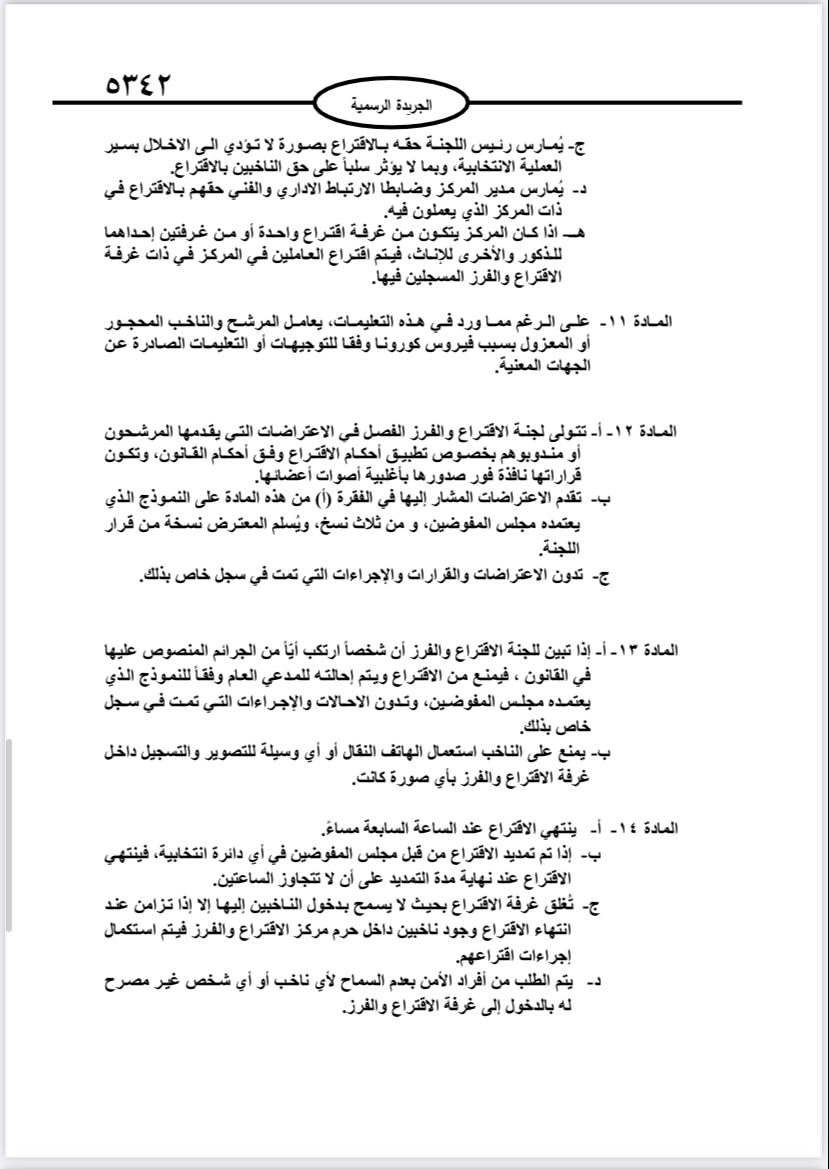 ٥٣٤٢

الجريدة الرسمية

ج- يُمارس رئيس اللجنة حقه بالاقتراع بصورة لا تؤدي الى الاخلال بسير العملية الانتخابية، وبما لا يؤثر سلباً على حق الناخبين بالاقتراع.
د- يُمارس مدير المركز وضابطا الارتباط الاداري والفني حقهم بالاقتراع في ذات المركز الذي يعملون فيه.
هـ- اذا كان المركز يتكون من غرفة اقتراع واحدة أو من غرفتين إحداهما للذكور والأخرى للإناث، فيتم اقتراع العاملين في المركز في ذات غرفة الاقتراع والفرز المسجلين فيها.

المادة ١١- على الرغم مما ورد في هذه التعليمات، يعامل المرشح والناخب المحجور أو المعزول بسبب فيروس كورونا وفقا للتوجيهات أو التعليمات الصادرة عن الجهات المعنية.

المادة ١٢- أ- تتولى لجنة الاقتراع والفرز الفصل في الاعتراضات التي يقدمها المرشحون أو مندوبوهم بخصوص تطبيق أحكام الاقتراع وفق أحكام القانون، وتكون قراراتها نافذة فور صدورها بأغلبية أصوات أعضائها.
ب- تقدم الاعتراضات المشار إليها في الفقرة (أ) من هذه المادة على النموذج الذي يعتمده مجلس المفوضين، و من ثلاث نسخ، ويُسلم المعترض نسخة من قرار اللجنة.
ج- تدون الاعتراضات والقرارات والإجراءات التي تمت في سجل خاص بذلك.

المادة ١٣- أ- إذا تبين للجنة الاقتراع والفرز أن شخصاً ارتكب أيّاً من الجرائم المنصوص عليها في القانون ، فيمنع من الاقتراع ويتم إحالته للمدعي العام وفقاً للنموذج الذي يعتمده مجلس المفوضين، وتدون الاحالات والإجراءات التي تمت في سجل خاص بذلك.
ب- يمنع على الناخب استعمال الهاتف النقال أو أي وسيلة للتصوير والتسجيل داخل غرفة الاقتراع والفرز بأي صورة كانت.

المادة ١٤- أ- ينتهي الاقتراع عند الساعة السابعة مساءً.
ب- إذا تم تمديد الاقتراع من قبل مجلس المفوضين في أي دائرة انتخابية، فينتهي الاقتراع عند نهاية مدة التمديد على أن لا تتجاوز الساعتين.
ج- تُغلق غرفة الاقتراع بحيث لا يسمح بدخول الناخبين إليها إلا إذا تزامن عند انتهاء الاقتراع وجود ناخبين داخل حرم مركز الاقتراع والفرز فيتم استكمال إجراءات اقتراعهم.
د- يتم الطلب من أفراد الأمن بعدم السماح لأي ناخب أو أي شخص غير مصرح له بالدخول إلى غرفة الاقتراع والفرز.